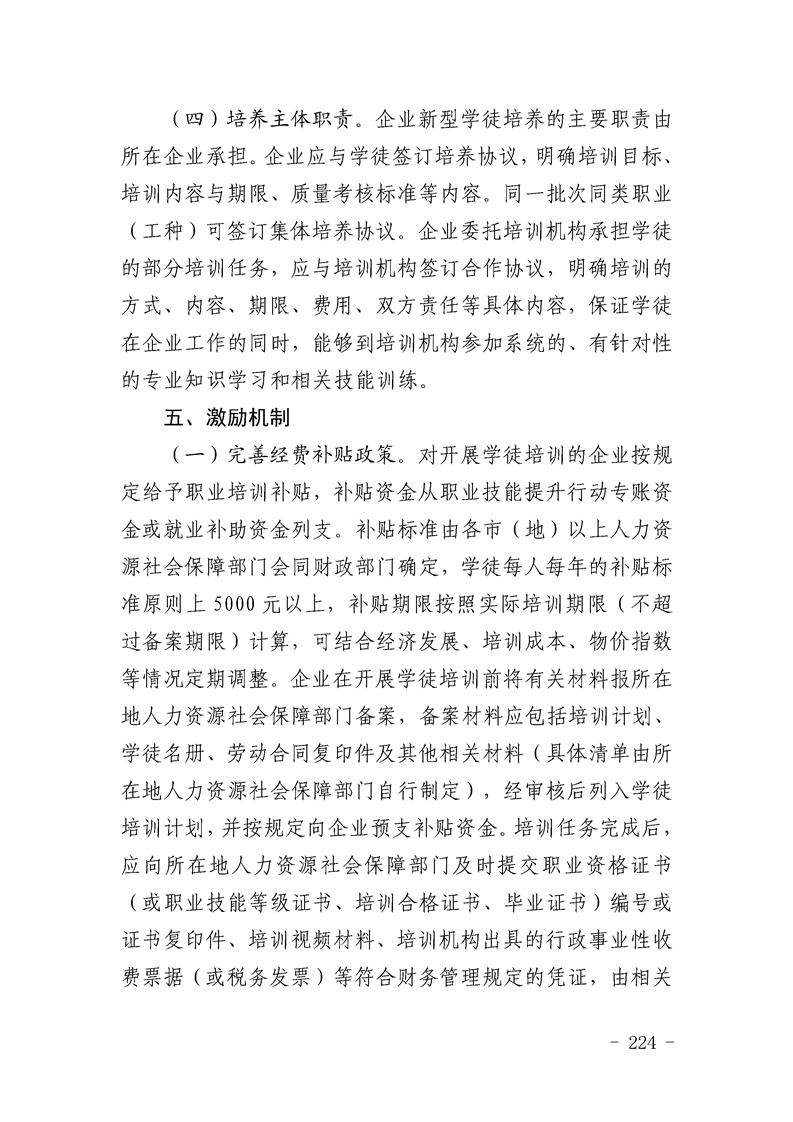 （四）培养主体职责。企业新型学徒培养的主要职责由所在企业承担。企业应与学徒签订培养协议，明确培训目标、培训内容与期限、质量考核标准等内容。同一批次同类职业（工种）可签订集体培养协议。企业委托培训机构承担学徒的部分培训任务，应与培训机构签订合作协议，明确培训的方式、内容、期限、费用、双方责任等具体内容，保证学徒在企业工作的同时，能够到培训机构参加系统的、有针对性的专业知识学习和相关技能训练。

五、激励机制

（一）完善经费补贴政策。对开展学徒培训的企业按规定给予职业培训补贴，补贴资金从职业技能提升行动专账资金或就业补助资金列支。补贴标准由各市（地）以上人力资源社会保障部门会同财政部门确定，学徒每人每年的补贴标准原则上 5000 元以上，补贴期限按照实际培训期限（不超过备案期限）计算，可结合经济发展、培训成本、物价指数等情况定期调整。企业在开展学徒培训前将有关材料报所在地人力资源社会保障部门备案，备案材料应包括培训计划、学徒名册、劳动合同复印件及其他相关材料（具体清单由所在地人力资源社会保障部门自行制定），经审核后列入学徒培训计划，并按规定向企业预支补贴资金。培训任务完成后，应向所在地人力资源社会保障部门及时提交职业资格证书（或职业技能等级证书、培训合格证书、毕业证书）编号或证书复印件、培训视频材料、培训机构出具的行政事业性收费票据（或税务发票）等符合财务管理规定的凭证，由相关

- 224 -